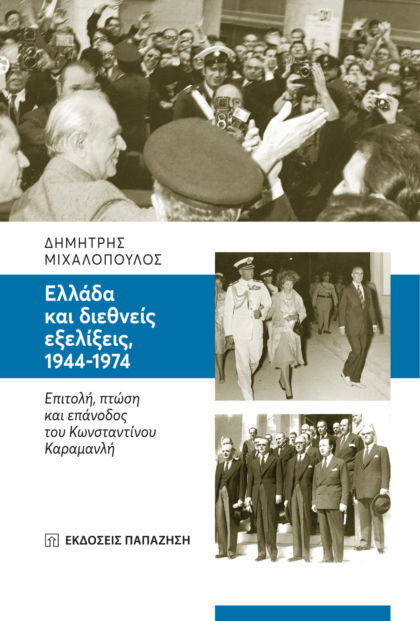 ΔΗΜΗΤΡΗΣ
ΜΙΧΑΛΟΠΟΥΛΟΣ

Ελλάδα
και διεθνείς
εξελίξεις,
1944-1974

Επιτολή, πτώση
και επάνοδος
του Κωνσταντίνου
Καραμανλή

ΕΚΔΟΣΕΙΣ ΠΑΠΑΖΗΣΗ